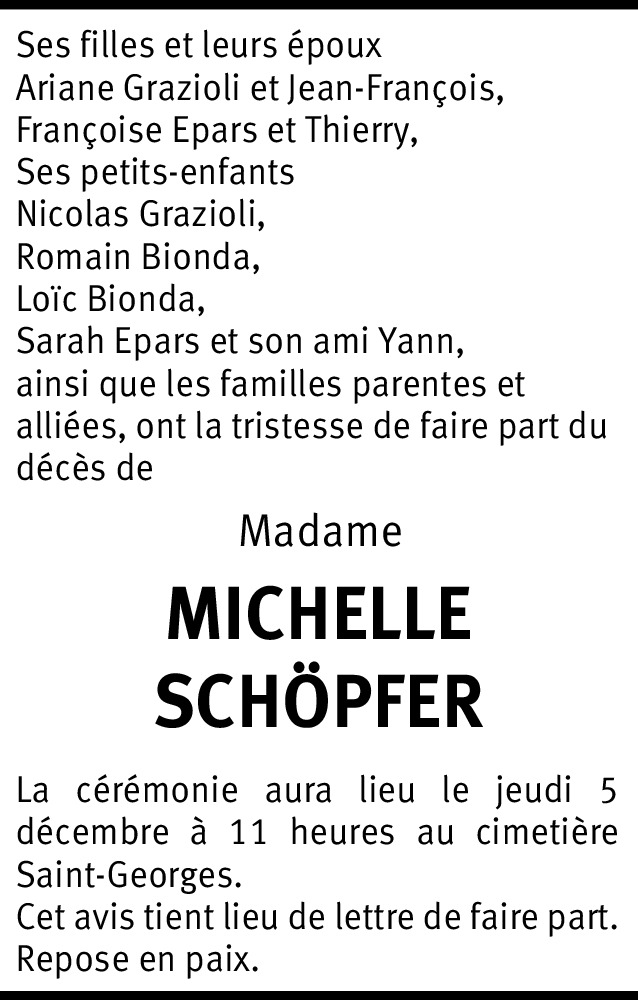 Ses filles et leurs époux
Ariane Grazioli et Jean-François,
Françoise Epars et Thierry,
Ses petits-enfants
Nicolas Grazioli,
Romain Bionda,
Loïc Bionda,
Sarah Epars et son ami Yann,
ainsi que les familles parentes et alliées, ont la tristesse de faire part du décès de

Madame

MICHELLE
SCHÖPFER

La cérémonie aura lieu le jeudi 5 décembre à 11 heures au cimetière Saint-Georges.
Cet avis tient lieu de lettre de faire part.
Repose en paix.